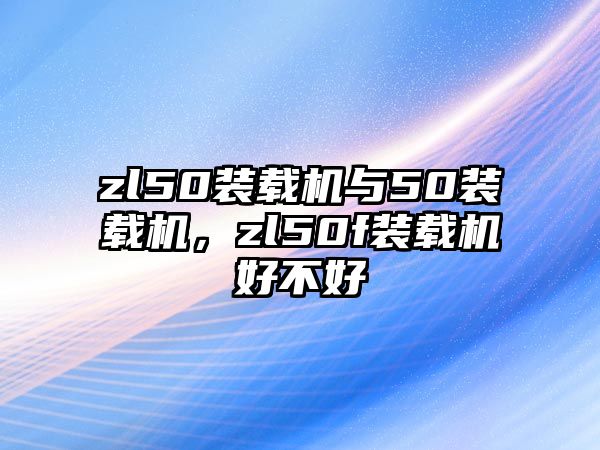 zl50装载机与50装载机，zl50f装载机好不好